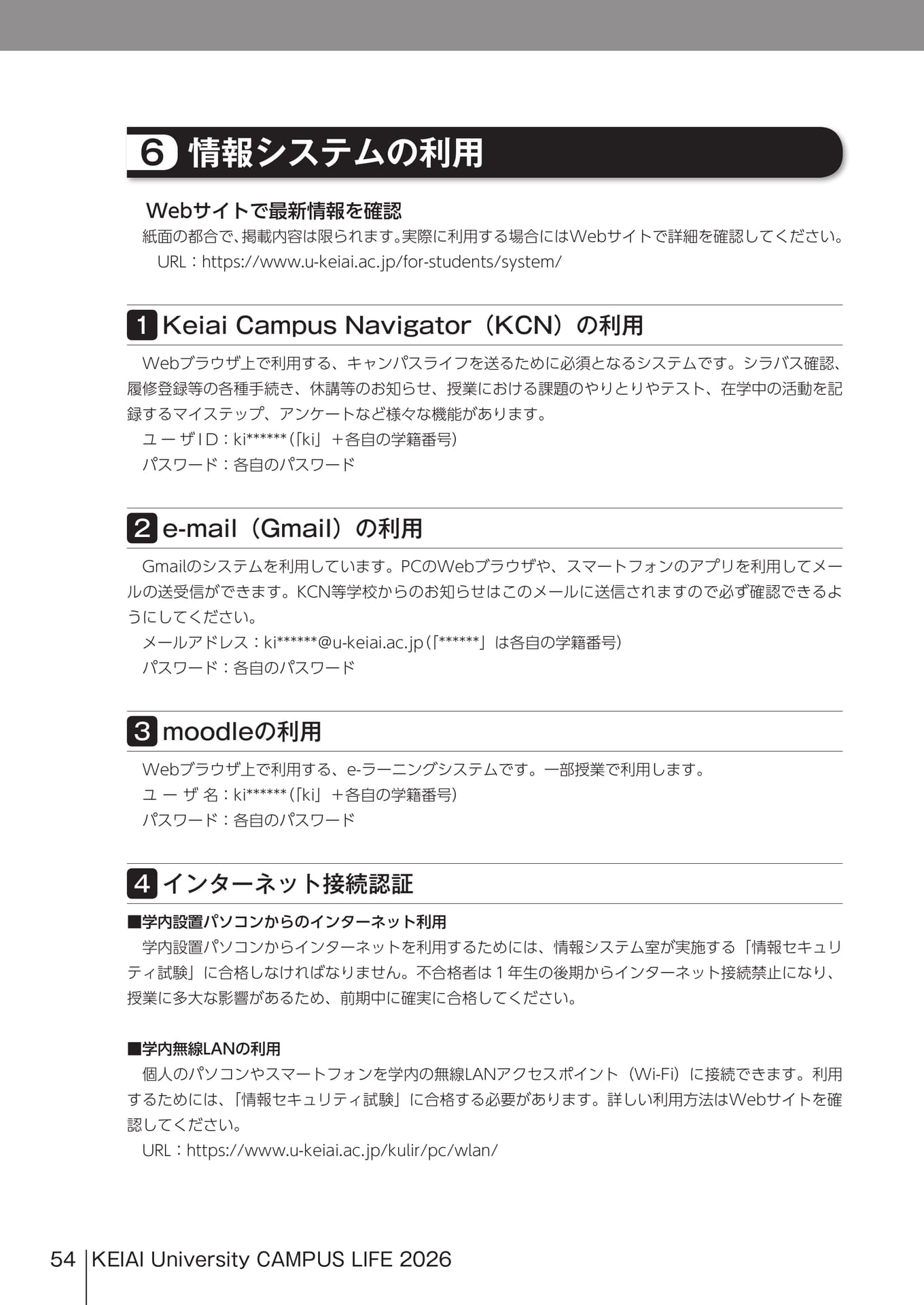 6 情報システムの利用

Webサイトで最新情報を確認
紙面の都合で、掲載内容は限られます。実際に利用する場合にはWebサイトで詳細を確認してください。
URL：https://www.u-keiai.ac.jp/for-students/system/

1 Keiai Campus Navigator（KCN）の利用

Webブラウザ上で利用する、キャンパスライフを送るために必須となるシステムです。シラバス確認、履修登録等の各種手続き、休講等のお知らせ、授業における課題のやりとりやテスト、在学中の活動を記録するマイステップ、アンケートなど様々な機能があります。
ユーザID：ki******（「ki」＋各自の学籍番号）
パスワード：各自のパスワード

2 e-mail（Gmail）の利用

Gmailのシステムを利用しています。PCのWebブラウザや、スマートフォンのアプリを利用してメールの送受信ができます。KCN等学校からのお知らせはこのメールに送信されますので必ず確認できるようにしてください。
メールアドレス：ki******@u-keiai.ac.jp（「******」は各自の学籍番号）
パスワード：各自のパスワード

3 moodleの利用

Webブラウザ上で利用する、e-ラーニングシステムです。一部授業で利用します。
ユーザ名：ki******（「ki」＋各自の学籍番号）
パスワード：各自のパスワード

4 インターネット接続認証

■学内設置パソコンからのインターネット利用
学内設置パソコンからインターネットを利用するためには、情報システム室が実施する「情報セキュリティ試験」に合格しなければなりません。不合格者は1年生の後期からインターネット接続禁止になり、授業に多大な影響があるため、前期中に確実に合格してください。

■学内無線LANの利用
個人のパソコンやスマートフォンを学内の無線LANアクセスポイント（Wi-Fi）に接続できます。利用するためには、「情報セキュリティ試験」に合格する必要があります。詳しい利用方法はWebサイトを確認してください。
URL：https://www.u-keiai.ac.jp/kulir/pc/wlan/

54 KEIAI University CAMPUS LIFE 2026